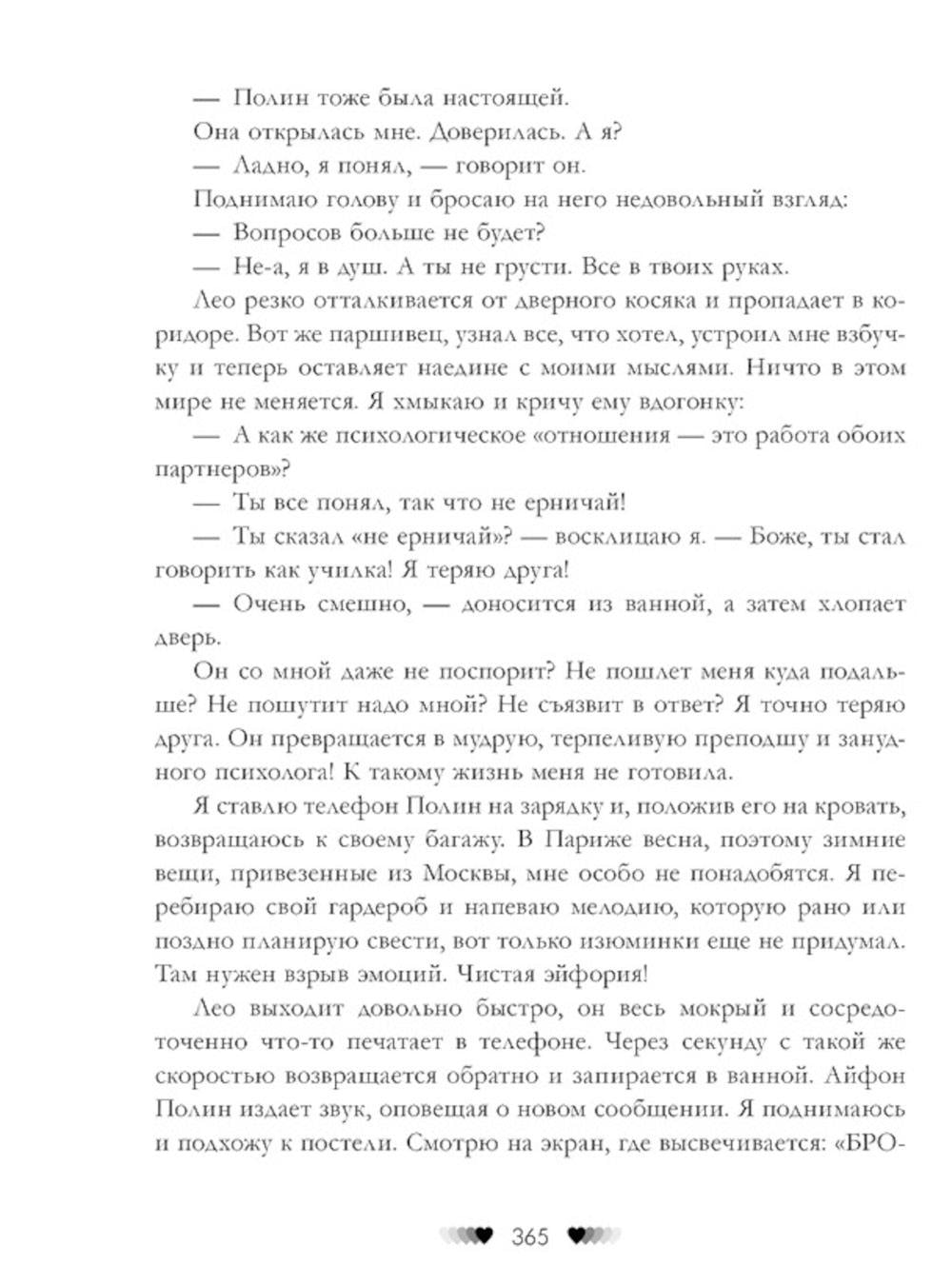 — Полин тоже была настоящей.

Она открылась мне. Доверилась. А я?

— Ладно, я понял, — говорит он.

Поднимаю голову и бросаю на него недовольный взгляд:

— Вопросов больше не будет?

— Не-а, я в душ. А ты не грусти. Все в твоих руках.

Лео резко отталкивается от дверного косяка и пропадает в коридоре. Вот же паршивец, узнал все, что хотел, устроил мне взбучку и теперь оставляет наедине с моими мыслями. Ничто в этом мире не меняется. Я хмыкаю и кричу ему вдогонку:

— А как же психологическое «отношения — это работа обоих партнеров»?

— Ты все понял, так что не ерничай!

— Ты сказал «не ерничай»? — восклицаю я. — Боже, ты стал говорить как училка! Я теряю друга!

— Очень смешно, — доносится из ванной, а затем хлопает дверь.

Он со мной даже не поспорит? Не пошлет меня куда подальше? Не пошутит надо мной? Не съязвит в ответ? Я точно теряю друга. Он превращается в мудрую, терпеливую преподшу и занудного психолога! К такому жизнь меня не готовила.

Я ставлю телефон Полин на зарядку и, положив его на кровать, возвращаюсь к своему багажу. В Париже весна, поэтому зимние вещи, привезенные из Москвы, мне особо не понадобятся. Я перебираю свой гардероб и напеваю мелодию, которую рано или поздно планирую свести, вот только изюминки еще не придумал. Там нужен взрыв эмоций. Чистая эйфория!

Лео выходит довольно быстро, он весь мокрый и сосредоточенно что-то печатает в телефоне. Через секунду с такой же скоростью возвращается обратно и запирается в ванной. Айфон Полин издает звук, оповещая о новом сообщении. Я поднимаюсь и подхожу к постели. Смотрю на экран, где высвечивается: «БРО-

365